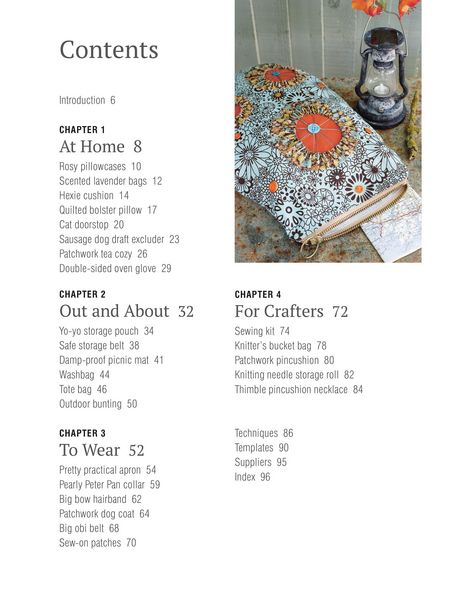 Contents

Introduction 6

CHAPTER 1
At Home 8
Rosy pillowcases 10
Scented lavender bags 12
Hexie cushion 14
Quilted bolster pillow 17
Cat doorstop 20
Sausage dog draft excluder 23
Patchwork tea cozy 26
Double-sided oven glove 29

CHAPTER 2
Out and About 32
Yo-yo storage pouch 34
Safe storage belt 38
Damp-proof picnic mat 41
Washbag 44
Tote bag 46
Outdoor bunting 50

CHAPTER 3
To Wear 52
Pretty practical apron 54
Pearly Peter Pan collar 59
Big bow hairband 62
Patchwork dog coat 64
Big obi belt 68
Sew-on patches 70

CHAPTER 4
For Crafters 72
Sewing kit 74
Knitter's bucket bag 78
Patchwork pincushion 80
Knitting needle storage roll 82
Thimble pincushion necklace 84

Techniques 86
Templates 90
Suppliers 95
Index 96